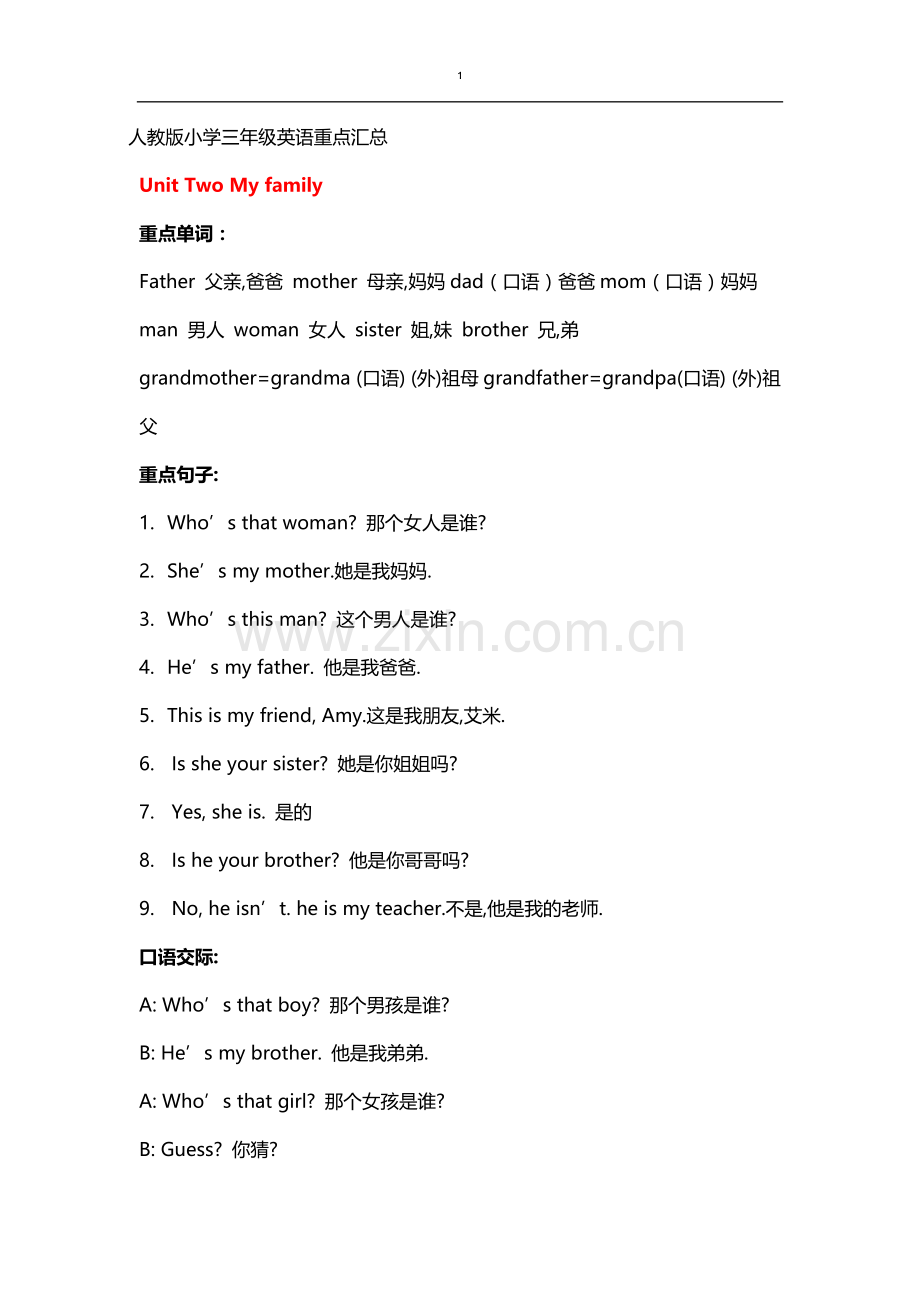 1

人教版小学三年级英语重点汇总

Unit Two My family

重点单词：

Father 父亲,爸爸 mother 母亲,妈妈 dad（口语）爸爸 mom（口语）妈妈

man 男人 woman 女人 sister 姐,妹 brother 兄,弟

grandmother=grandma (口语) (外)祖母 grandfather=grandpa(口语) (外)祖父

重点句子:

1. Who's that woman? 那个女人是谁?

2. She's my mother.她是我妈妈.

3. Who's this man? 这个男人是谁?

4. He's my father. 他是我爸爸.

5. This is my friend, Amy.这是我朋友,艾米.

6. Is she your sister? 她是你姐姐吗?

7. Yes, she is. 是的

8. Is he your brother? 他是你哥哥吗?

9. No, he isn't. he is my teacher.不是,他是我的老师.

口语交际:

A: Who's that boy? 那个男孩是谁?

B: He's my brother. 他是我弟弟.

A: Who's that girl? 那个女孩是谁?

B: Guess? 你猜?

www.zixin.com.cn